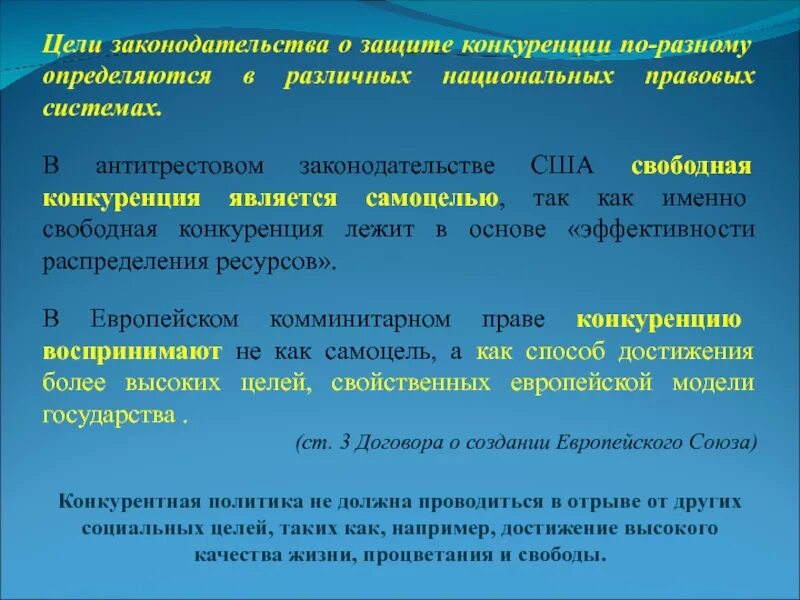 Цели законодательства о защите конкуренции по-разному определяются в различных национальных правовых системах.

В антитрестовом законодательстве США свободная конкуренция является самоцелью, так как именно свободная конкуренция лежит в основе «эффективности распределения ресурсов».

В Европейском комминитарном праве конкуренцию воспринимают не как самоцель, а как способ достижения более высоких целей, свойственных европейской модели государства .

(ст. 3 Договора о создании Европейского Союза)

Конкурентная политика не должна проводиться в отрыве от других социальных целей, таких как, например, достижение высокого качества жизни, процветания и свободы.